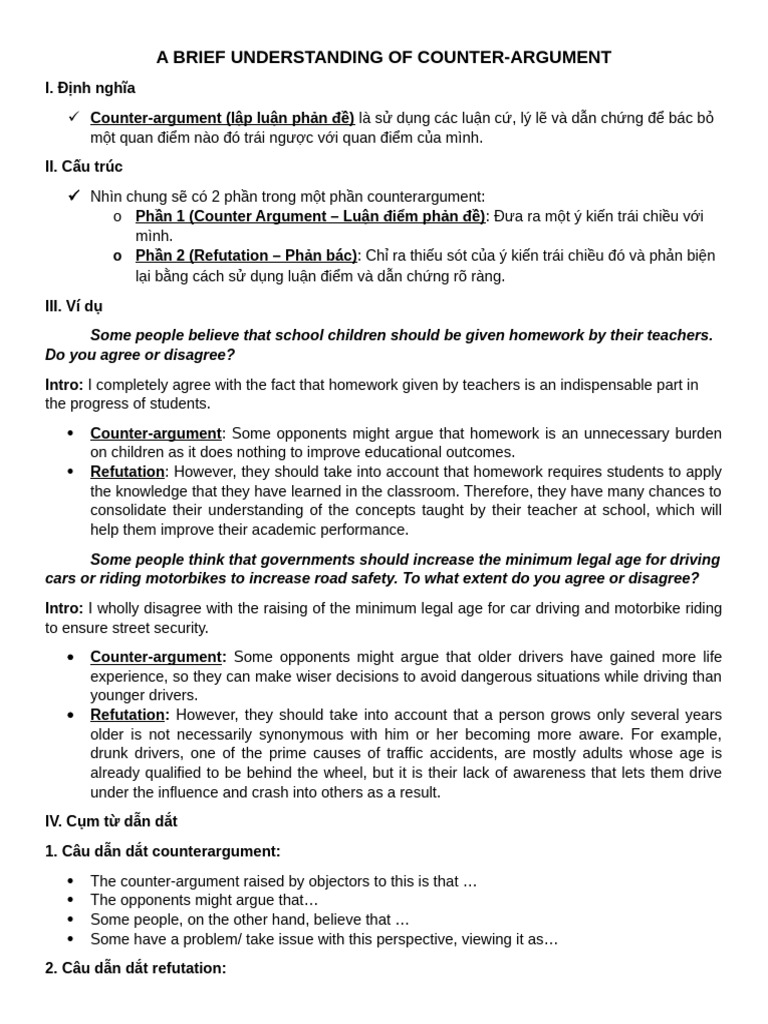 A BRIEF UNDERSTANDING OF COUNTER-ARGUMENT

I. Định nghĩa

✓ Counter-argument (lập luận phản đề) là sử dụng các luận cứ, lý lẽ và dẫn chứng để bác bỏ một quan điểm nào đó trái ngược với quan điểm của mình.

II. Cấu trúc

✓ Nhìn chung sẽ có 2 phần trong một phần counterargument:
o Phần 1 (Counter Argument – Luận điểm phản đề): Đưa ra một ý kiến trái chiều với mình.
o Phần 2 (Refutation – Phản bác): Chỉ ra thiếu sót của ý kiến trái chiều đó và phản biện lại bằng cách sử dụng luận điểm và dẫn chứng rõ ràng.

III. Ví dụ

Some people believe that school children should be given homework by their teachers. Do you agree or disagree?

Intro: I completely agree with the fact that homework given by teachers is an indispensable part in the progress of students.

• Counter-argument: Some opponents might argue that homework is an unnecessary burden on children as it does nothing to improve educational outcomes.
• Refutation: However, they should take into account that homework requires students to apply the knowledge that they have learned in the classroom. Therefore, they have many chances to consolidate their understanding of the concepts taught by their teacher at school, which will help them improve their academic performance.

Some people think that governments should increase the minimum legal age for driving cars or riding motorbikes to increase road safety. To what extent do you agree or disagree?

Intro: I wholly disagree with the raising of the minimum legal age for car driving and motorbike riding to ensure street security.

• Counter-argument: Some opponents might argue that older drivers have gained more life experience, so they can make wiser decisions to avoid dangerous situations while driving than younger drivers.
• Refutation: However, they should take into account that a person grows only several years older is not necessarily synonymous with him or her becoming more aware. For example, drunk drivers, one of the prime causes of traffic accidents, are mostly adults whose age is already qualified to be behind the wheel, but it is their lack of awareness that lets them drive under the influence and crash into others as a result.

IV. Cụm từ dẫn dắt

1. Câu dẫn dắt counterargument:

• The counter-argument raised by objectors to this is that …
• The opponents might argue that…
• Some people, on the other hand, believe that …
• Some have a problem/ take issue with this perspective, viewing it as…

2. Câu dẫn dắt refutation: